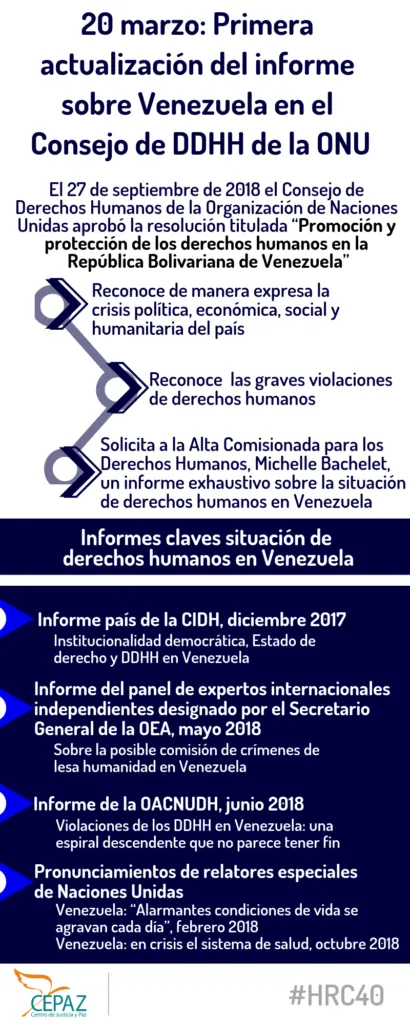 20 marzo: Primera actualización del informe sobre Venezuela en el Consejo de DDHH de la ONU

El 27 de septiembre de 2018 el Consejo de Derechos Humanos de la Organización de Naciones Unidas aprobó la resolución titulada "Promoción y protección de los derechos humanos en la República Bolivariana de Venezuela"

Reconoce de manera expresa la crisis política, económica, social y humanitaria del país

Reconoce las graves violaciones de derechos humanos

Solicita a la Alta Comisionada para los Derechos Humanos, Michelle Bachelet, un informe exhaustivo sobre la situación de derechos humanos en Venezuela

Informes claves situación de derechos humanos en Venezuela

Informe país de la CIDH, diciembre 2017
Institucionalidad democrática, Estado de derecho y DDHH en Venezuela

Informe del panel de expertos internacionales independientes designado por el Secretario General de la OEA, mayo 2018
Sobre la posible comisión de crímenes de lesa humanidad en Venezuela

Informe de la OACNUDH, junio 2018
Violaciones de los DDHH en Venezuela: una espiral descendente que no parece tener fin

Pronunciamientos de relatores especiales de Naciones Unidas
Venezuela: "Alarmantes condiciones de vida se agravan cada día", febrero 2018
Venezuela: en crisis el sistema de salud, octubre 2018

CEPAZ
Centro de Justicia y Paz

#HRC40